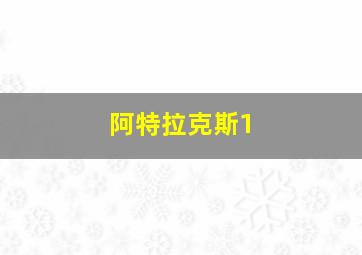 阿特拉克斯1